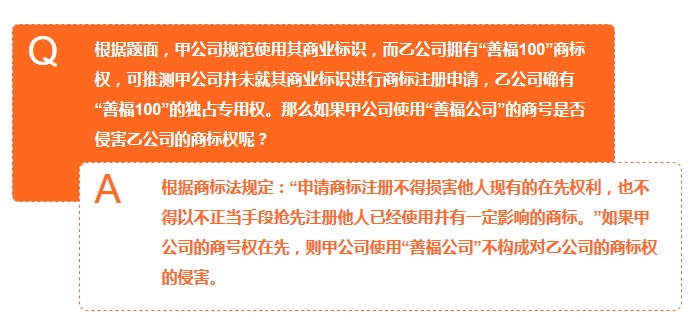 Q

根据题面，甲公司规范使用其商业标识，而乙公司拥有“善福100”商标权，可推测甲公司并未就其商业标识进行商标注册申请，乙公司确有“善福100”的独占专用权。那么如果甲公司使用“善福公司”的商号是否侵害乙公司的商标权呢？

A

根据商标法规定：“申请商标注册不得损害他人现有的在先权利，也不得以不正当手段抢先注册他人已经使用并有一定影响的商标。”如果甲公司的商号权在先，则甲公司使用“善福公司”不构成对乙公司的商标权的侵害。